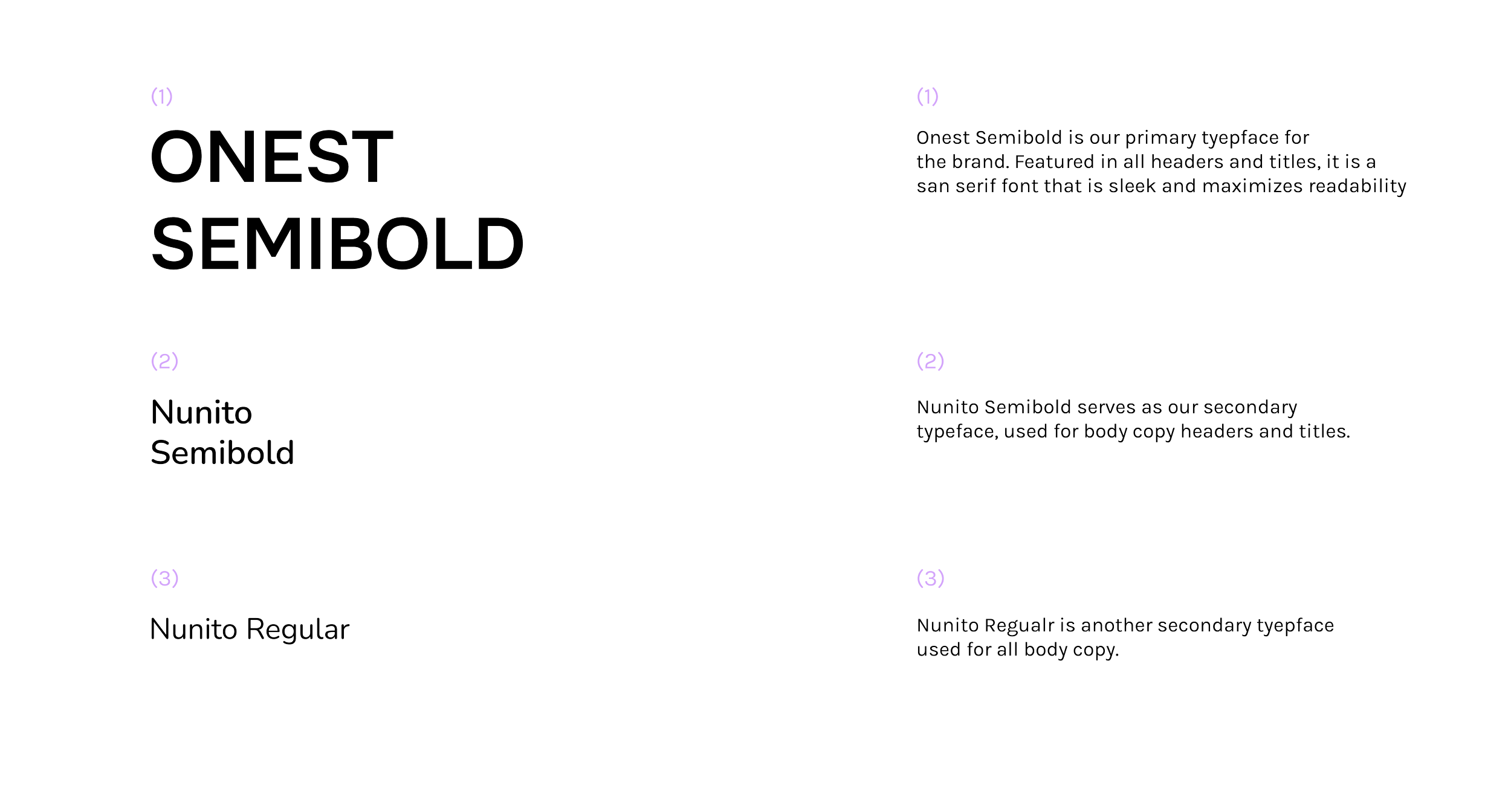 (1)

ONEST SEMIBOLD

(2)

Nunito
Semibold

(3)

Nunito Regular

(1)

Onest Semibold is our primary tyepface for the brand. Featured in all headers and titles, it is a san serif font that is sleek and maximizes readability

(2)

Nunito Semibold serves as our secondary typeface, used for body copy headers and titles.

(3)

Nunito Regualr is another secondary tyepface used for all body copy.